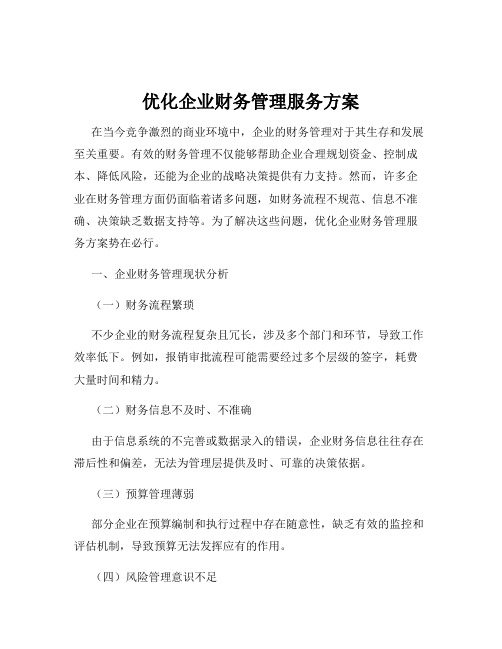 优化企业财务管理服务方案

在当今竞争激烈的商业环境中，企业的财务管理对于其生存和发展至关重要。有效的财务管理不仅能够帮助企业合理规划资金、控制成本、降低风险，还能为企业的战略决策提供有力支持。然而，许多企业在财务管理方面仍面临着诸多问题，如财务流程不规范、信息不准确、决策缺乏数据支持等。为了解决这些问题，优化企业财务管理服务方案势在必行。

一、企业财务管理现状分析

（一）财务流程繁琐

不少企业的财务流程复杂且冗长，涉及多个部门和环节，导致工作效率低下。例如，报销审批流程可能需要经过多个层级的签字，耗费大量时间和精力。

（二）财务信息不及时、不准确

由于信息系统的不完善或数据录入的错误，企业财务信息往往存在滞后性和偏差，无法为管理层提供及时、可靠的决策依据。

（三）预算管理薄弱

部分企业在预算编制和执行过程中存在随意性，缺乏有效的监控和评估机制，导致预算无法发挥应有的作用。

（四）风险管理意识不足